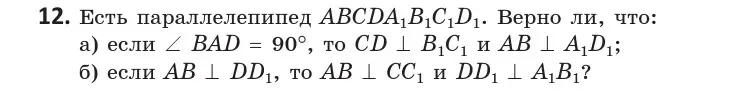 **12.** Есть параллелепипед $ABCDA_1B_1C_1D_1$. Верно ли, что:
а) если $\angle BAD = 90°$, то $CD \perp B_1C_1$ и $AB \perp A_1D_1$;
б) если $AB \perp DD_1$, то $AB \perp CC_1$ и $DD_1 \perp A_1B_1$?